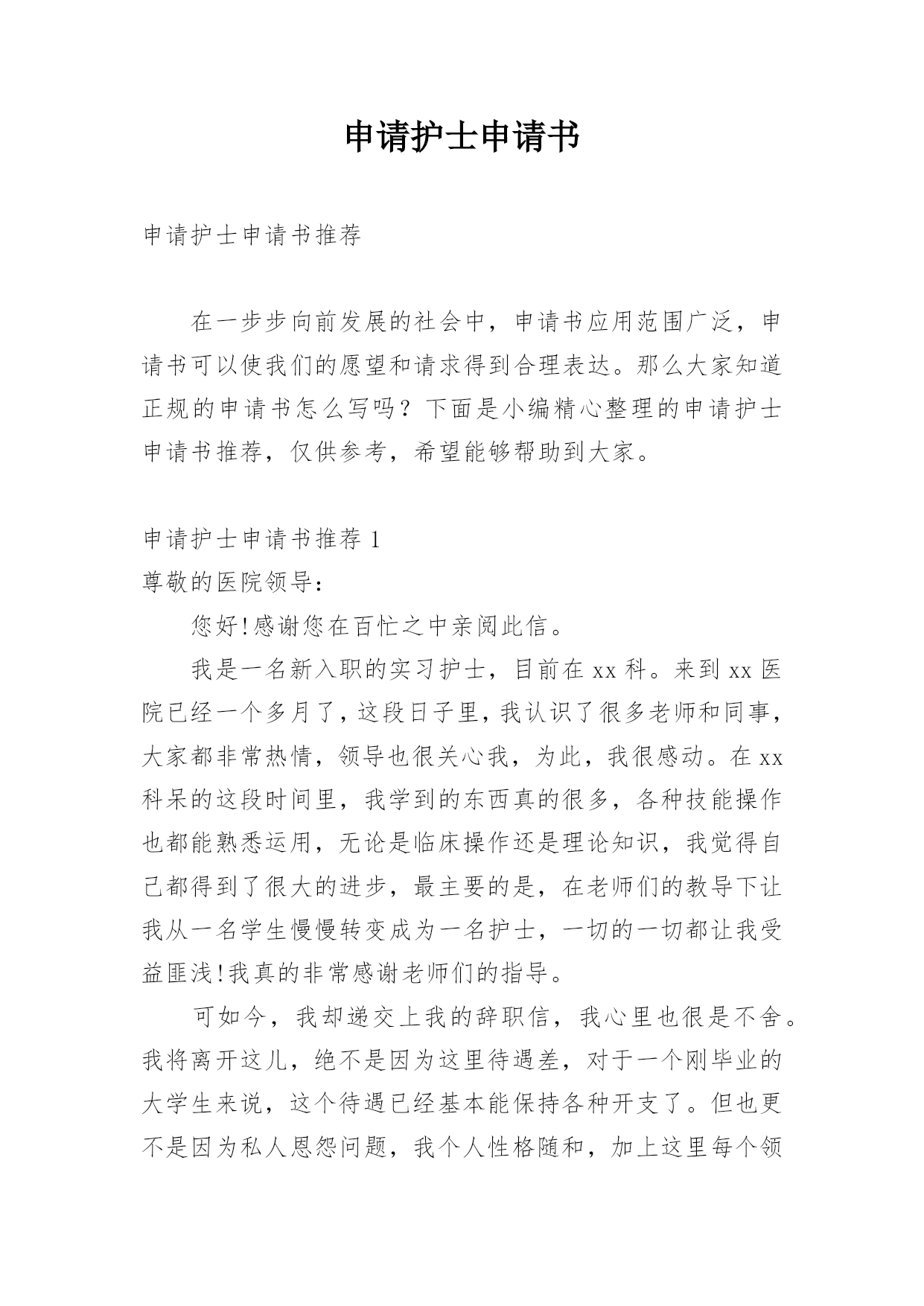 申请护士申请书

申请护士申请书推荐

在一步步向前发展的社会中，申请书应用范围广泛，申请书可以使我们的愿望和请求得到合理表达。那么大家知道正规的申请书怎么写吗？下面是小编精心整理的申请护士申请书推荐，仅供参考，希望能够帮助到大家。

申请护士申请书推荐 1

尊敬的医院领导：

您好!感谢您在百忙之中亲阅此信。

我是一名新入职的实习护士，目前在 xx 科。来到 xx 医院已经一个多月了，这段日子里，我认识了很多老师和同事，大家都非常热情，领导也很关心我，为此，我很感动。在 xx 科呆的这段时间里，我学到的东西真的很多，各种技能操作也都能熟悉运用，无论是临床操作还是理论知识，我觉得自己都得到了很大的进步，最主要的是，在老师们的教导下让我从一名学生慢慢转变成为一名护士，一切的一切都让我受益匪浅!我真的非常感谢老师们的指导。

可如今，我却递交上我的辞职信，我心里也很是不舍。我将离开这儿，绝不是因为这里待遇差，对于一个刚毕业的大学生来说，这个待遇已经基本能保持各种开支了。但也更不是因为私人恩怨问题，我个人性格随和，加上这里每个领